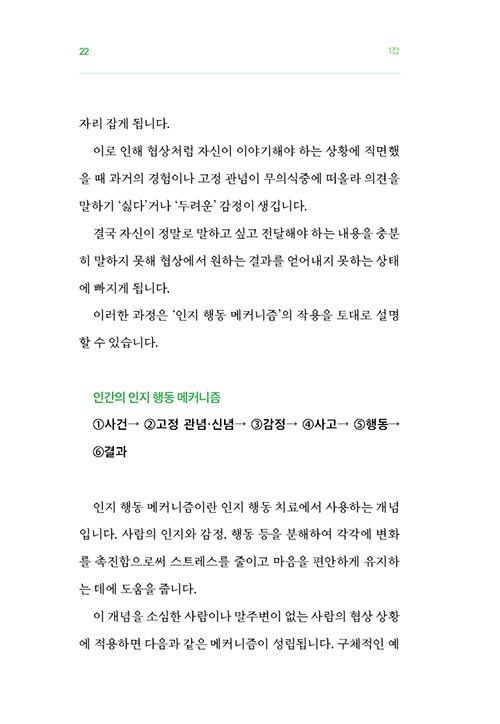 22

1장

자리 잡게 됩니다.

이로 인해 협상처럼 자신이 이야기해야 하는 상황에 직면했을 때 과거의 경험이나 고정 관념이 무의식중에 떠올라 의견을 말하기 '싫다'거나 '두려운' 감정이 생깁니다.

결국 자신이 정말로 말하고 싶고 전달해야 하는 내용을 충분히 말하지 못해 협상에서 원하는 결과를 얻어내지 못하는 상태에 빠지게 됩니다.

이러한 과정은 '인지 행동 메커니즘'의 작용을 토대로 설명할 수 있습니다.

인간의 인지 행동 메커니즘

①사건→ ②고정 관념·신념→ ③감정→ ④사고→ ⑤행동→ ⑥결과

인지 행동 메커니즘이란 인지 행동 치료에서 사용하는 개념입니다. 사람의 인지와 감정, 행동 등을 분해하여 각각에 변화를 촉진함으로써 스트레스를 줄이고 마음을 편안하게 유지하는 데에 도움을 줍니다.

이 개념을 소심한 사람이나 말주변이 없는 사람의 협상 상황에 적용하면 다음과 같은 메커니즘이 성립됩니다. 구체적인 예